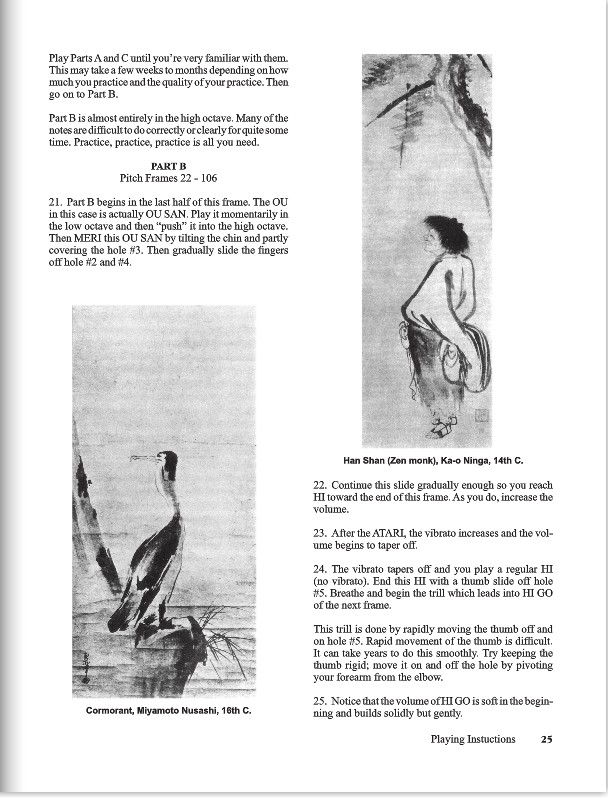 Play Parts A and C until you're very familiar with them. This may take a few weeks to months depending on how much you practice and the quality of your practice. Then go on to Part B.

Part B is almost entirely in the high octave. Many of the notes are difficult to do correctly or clearly for quite some time. Practice, practice, practice is all you need.

PART B
Pitch Frames 22 - 106

21. Part B begins in the last half of this frame. The OU in this case is actually OU SAN. Play it momentarily in the low octave and then "push" it into the high octave. Then MERI this OU SAN by tilting the chin and partly covering the hole #3. Then gradually slide the fingers off hole #2 and #4.

Cormorant, Miyamoto Nusashi, 16th C.

Han Shan (Zen monk), Ka-o Ninga, 14th C.

22. Continue this slide gradually enough so you reach HI toward the end of this frame. As you do, increase the volume.

23. After the ATARI, the vibrato increases and the volume begins to taper off.

24. The vibrato tapers off and you play a regular HI (no vibrato). End this HI with a thumb slide off hole #5. Breathe and begin the trill which leads into HI GO of the next frame.

This trill is done by rapidly moving the thumb off and on hole #5. Rapid movement of the thumb is difficult. It can take years to do this smoothly. Try keeping the thumb rigid; move it on and off the hole by pivoting your forearm from the elbow.

25. Notice that the volume of HI GO is soft in the beginning and builds solidly but gently.

Playing Instuctions 25